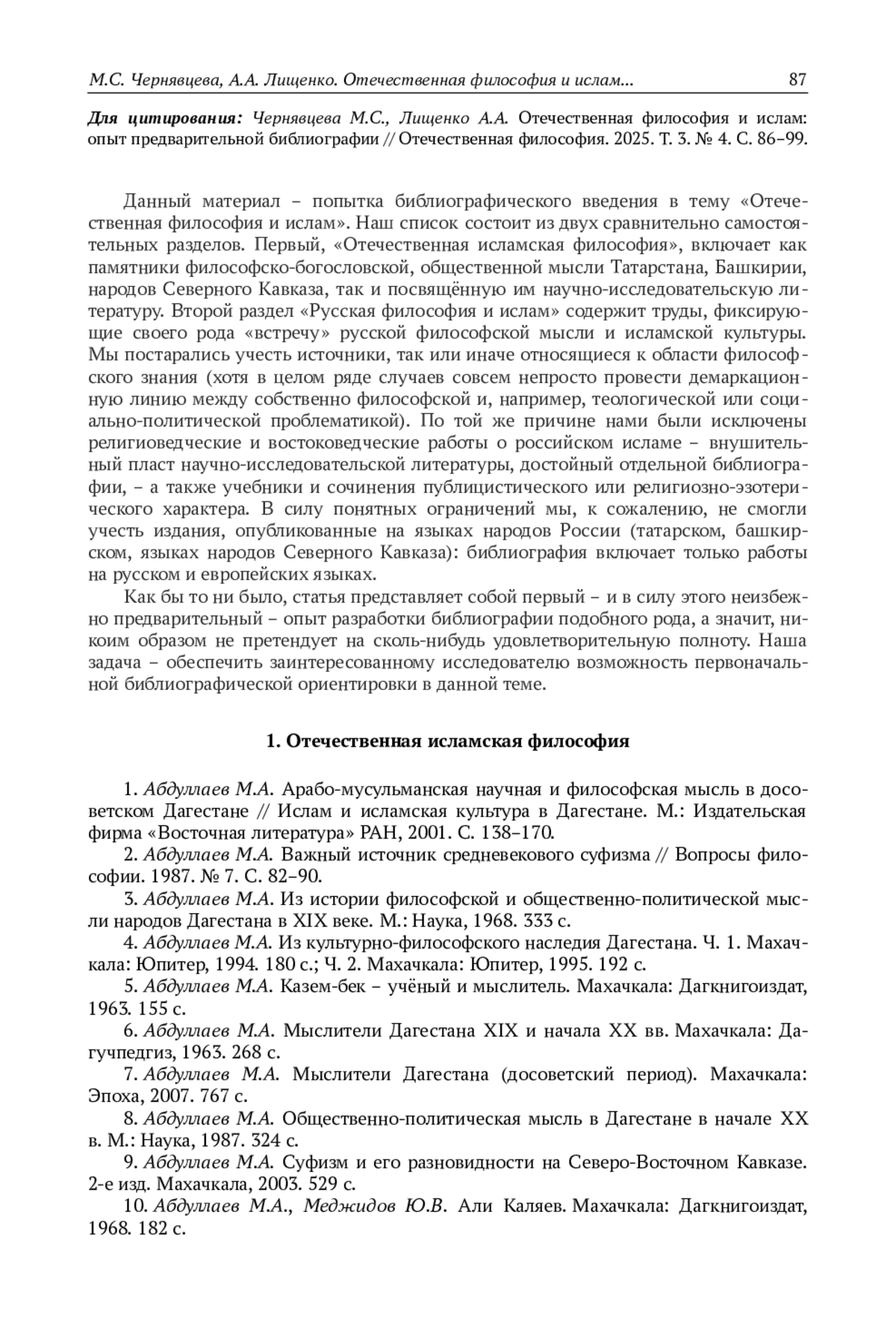 М.С. Чернявцева, А.А. Лищенко. Отечественная философия и ислам... 87

Для цитирования: Чернявцева М.С., Лищенко А.А. Отечественная философия и ислам: опыт предварительной библиографии // Отечественная философия. 2025. Т. 3. № 4. С. 86–99.

Данный материал – попытка библиографического введения в тему «Отечественная философия и ислам». Наш список состоит из двух сравнительно самостоятельных разделов. Первый, «Отечественная исламская философия», включает как памятники философско-богословской, общественной мысли Татарстана, Башкирии, народов Северного Кавказа, так и посвящённую им научно-исследовательскую литературу. Второй раздел «Русская философия и ислам» содержит труды, фиксирующие своего рода «встречу» русской философской мысли и исламской культуры. Мы постарались учесть источники, так или иначе относящиеся к области философского знания (хотя в целом ряде случаев совсем непросто провести демаркационную линию между собственно философской и, например, теологической или социально-политической проблематикой). По той же причине нами были исключены религиоведческие и востоковедческие работы о российском исламе – внушительный пласт научно-исследовательской литературы, достойный отдельной библиографии, – а также учебники и сочинения публицистического или религиозно-эзотерического характера. В силу понятных ограничений мы, к сожалению, не смогли учесть издания, опубликованные на языках народов России (татарском, башкирском, языках народов Северного Кавказа): библиография включает только работы на русском и европейских языках.

Как бы то ни было, статья представляет собой первый – и в силу этого неизбежно предварительный – опыт разработки библиографии подобного рода, а значит, никоим образом не претендует на сколь-нибудь удовлетворительную полноту. Наша задача – обеспечить заинтересованному исследователю возможность первоначальной библиографической ориентировки в данной теме.

1. Отечественная исламская философия

1. Абдуллаев М.А. Арабо-мусульманская научная и философская мысль в досоветском Дагестане // Ислам и исламская культура в Дагестане. М.: Издательская фирма «Восточная литература» РАН, 2001. С. 138–170.

2. Абдуллаев М.А. Важный источник средневекового суфизма // Вопросы философии. 1987. № 7. С. 82–90.

3. Абдуллаев М.А. Из истории философской и общественно-политической мысли народов Дагестана в XIX веке. М.: Наука, 1968. 333 с.

4. Абдуллаев М.А. Из культурно-философского наследия Дагестана. Ч. 1. Махачкала: Юпитер, 1994. 180 с.; Ч. 2. Махачкала: Юпитер, 1995. 192 с.

5. Абдуллаев М.А. Казем-бек – учёный и мыслитель. Махачкала: Дагкнигоиздат, 1963. 155 с.

6. Абдуллаев М.А. Мыслители Дагестана XIX и начала XX вв. Махачкала: Дагучпедгиз, 1963. 268 с.

7. Абдуллаев М.А. Мыслители Дагестана (досоветский период). Махачкала: Эпоха, 2007. 767 с.

8. Абдуллаев М.А. Общественно-политическая мысль в Дагестане в начале XX в. М.: Наука, 1987. 324 с.

9. Абдуллаев М.А. Суфизм и его разновидности на Северо-Восточном Кавказе. 2-е изд. Махачкала, 2003. 529 с.

10. Абдуллаев М.А., Меджидов Ю.В. Али Каляев. Махачкала: Дагкнигоиздат, 1968. 182 с.